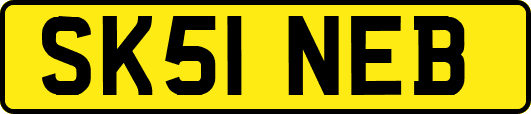 SK51 NEB